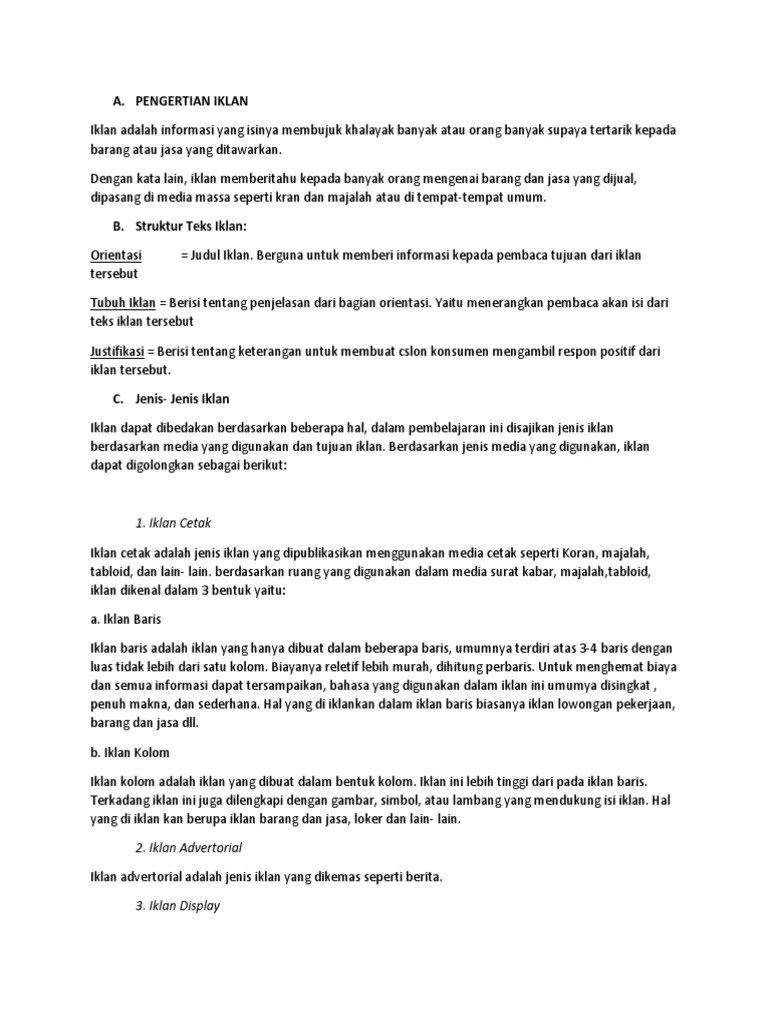 A. PENGERTIAN IKLAN

Iklan adalah informasi yang isinya membujuk khalayak banyak atau orang banyak supaya tertarik kepada barang atau jasa yang ditawarkan.

Dengan kata lain, iklan memberitahu kepada banyak orang mengenai barang dan jasa yang dijual, dipasang di media massa seperti kran dan majalah atau di tempat-tempat umum.

B. Struktur Teks Iklan:

Orientasi = Judul Iklan. Berguna untuk memberi informasi kepada pembaca tujuan dari iklan tersebut

Tubuh Iklan = Berisi tentang penjelasan dari bagian orientasi. Yaitu menerangkan pembaca akan isi dari teks iklan tersebut

Justifikasi = Berisi tentang keterangan untuk membuat cslon konsumen mengambil respon positif dari iklan tersebut.

C. Jenis- Jenis Iklan

Iklan dapat dibedakan berdasarkan beberapa hal, dalam pembelajaran ini disajikan jenis iklan berdasarkan media yang digunakan dan tujuan iklan. Berdasarkan jenis media yang digunakan, iklan dapat digolongkan sebagai berikut:

1. Iklan Cetak

Iklan cetak adalah jenis iklan yang dipublikasikan menggunakan media cetak seperti Koran, majalah, tabloid, dan lain- lain. berdasarkan ruang yang digunakan dalam media surat kabar, majalah,tabloid, iklan dikenal dalam 3 bentuk yaitu:

a. Iklan Baris

Iklan baris adalah iklan yang hanya dibuat dalam beberapa baris, umumnya terdiri atas 3-4 baris dengan luas tidak lebih dari satu kolom. Biayanya reletif lebih murah, dihitung perbaris. Untuk menghemat biaya dan semua informasi dapat tersampaikan, bahasa yang digunakan dalam iklan ini umumya disingkat , penuh makna, dan sederhana. Hal yang di iklankan dalam iklan baris biasanya iklan lowongan pekerjaan, barang dan jasa dll.

b. Iklan Kolom

Iklan kolom adalah iklan yang dibuat dalam bentuk kolom. Iklan ini lebih tinggi dari pada iklan baris. Terkadang iklan ini juga dilengkapi dengan gambar, simbol, atau lambang yang mendukung isi iklan. Hal yang di iklan kan berupa iklan barang dan jasa, loker dan lain- lain.

2. Iklan Advertorial

Iklan advertorial adalah jenis iklan yang dikemas seperti berita.

3. Iklan Display